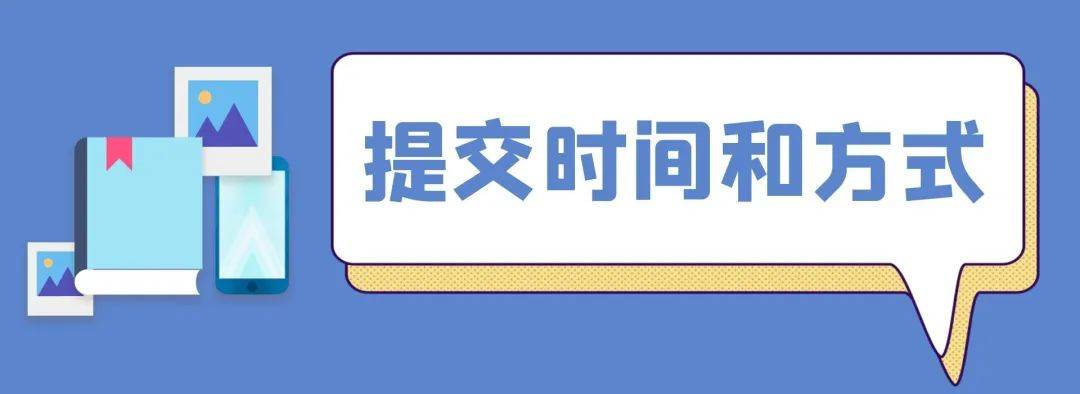 提交时间和方式